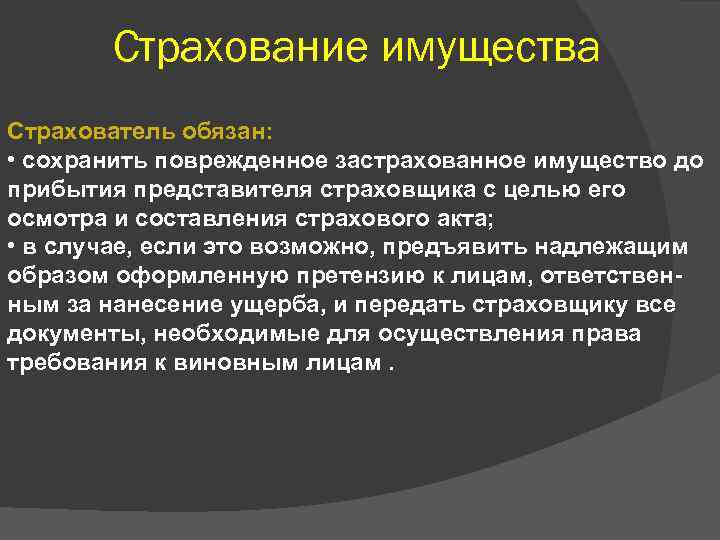 Страхование имущества

Страхователь обязан:
• сохранить поврежденное застрахованное имущество до прибытия представителя страховщика с целью его осмотра и составления страхового акта;
• в случае, если это возможно, предъявить надлежащим образом оформленную претензию к лицам, ответственным за нанесение ущерба, и передать страховщику все документы, необходимые для осуществления права требования к виновным лицам .